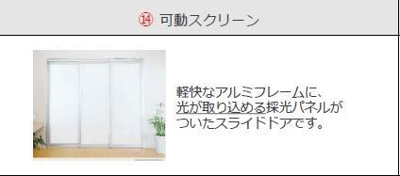 ⑭ 可動スクリーン

軽快なアルミフレームに、光が取り込める採光パネルがついたスライドドアです。